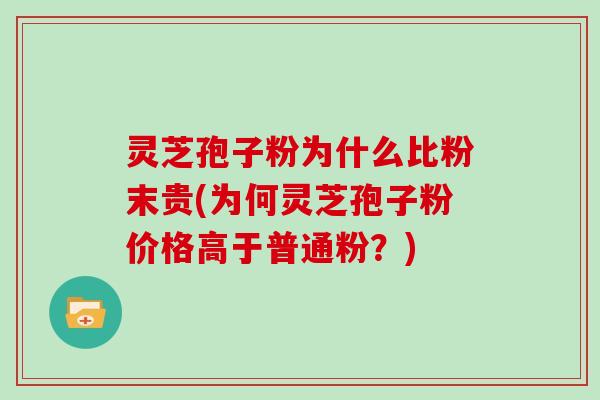 灵芝孢子粉为什么比粉末贵(为何灵芝孢子粉价格高于普通粉？)